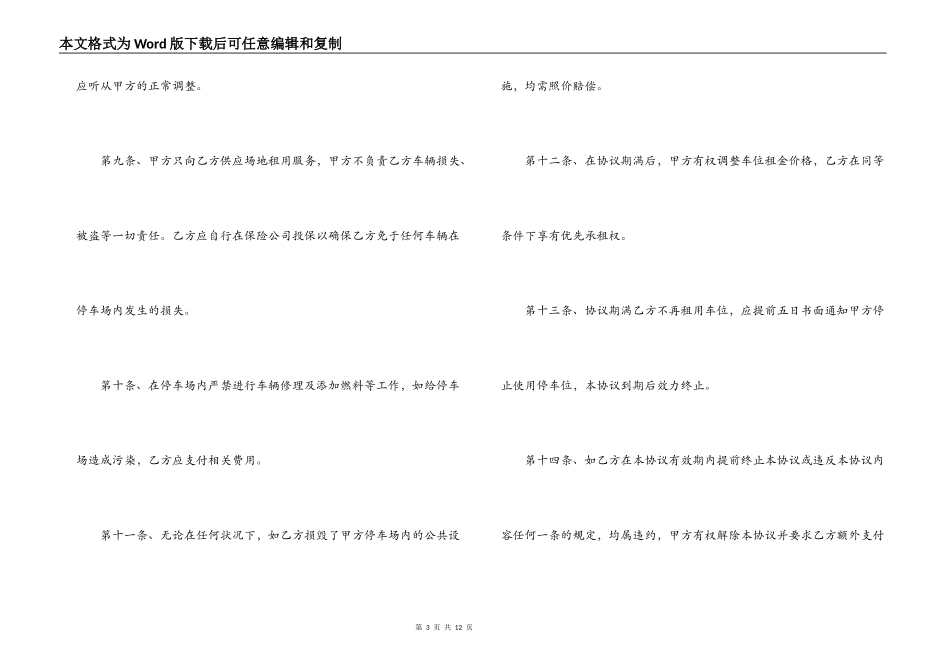 本文格式为Word版下载后可任意编辑和复制

应听从甲方的正常调整。

第九条、甲方只向乙方供应场地租用服务，甲方不负责乙方车辆损失、被盗等一切责任。乙方应自行在保险公司投保以确保乙方免于任何车辆在停车场内发生的损失。

第十条、在停车场内严禁进行车辆修理及添加燃料等工作，如给停车场造成污染，乙方应支付相关费用。

第十一条、无论在任何状况下，如乙方损毁了甲方停车场内的公共设施，均需照价赔偿。

第十二条、在协议期满后，甲方有权调整车位租金价格，乙方在同等条件下享有优先承租权。

第十三条、协议期满乙方不再租用车位，应提前五日书面通知甲方停止使用停车位，本协议到期后效力终止。

第十四条、如乙方在本协议有效期内提前终止本协议或违反本协议内容任何一条的规定，均属违约，甲方有权解除本协议并要求乙方额外支付

第 3 页 共 12 页